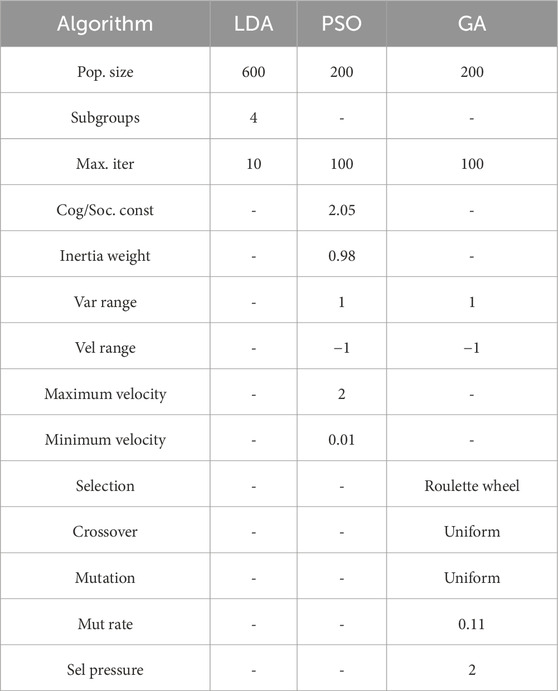 | Algorithm | LDA | PSO | GA |
|---|---|---|---|
| Pop. size | 600 | 200 | 200 |
| Subgroups | 4 | - | - |
| Max. iter | 10 | 100 | 100 |
| Cog/Soc. const | - | 2.05 | - |
| Inertia weight | - | 0.98 | - |
| Var range | - | 1 | 1 |
| Vel range | - | −1 | −1 |
| Maximum velocity | - | 2 | - |
| Minimum velocity | - | 0.01 | - |
| Selection | - | - | Roulette wheel |
| Crossover | - | - | Uniform |
| Mutation | - | - | Uniform |
| Mut rate | - | - | 0.11 |
| Sel pressure | - | - | 2 |